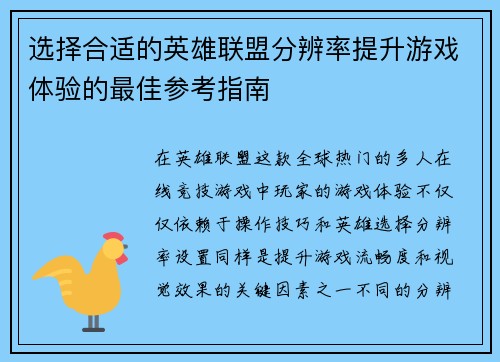 选择合适的英雄联盟分辨率提升游戏体验的最佳参考指南

在英雄联盟这款全球热门的多人在线竞技游戏中玩家的游戏体验不仅仅依赖于操作技巧和英雄选择分辨率设置同样是提升游戏流畅度和视觉效果的关键因素之一不同的分辨